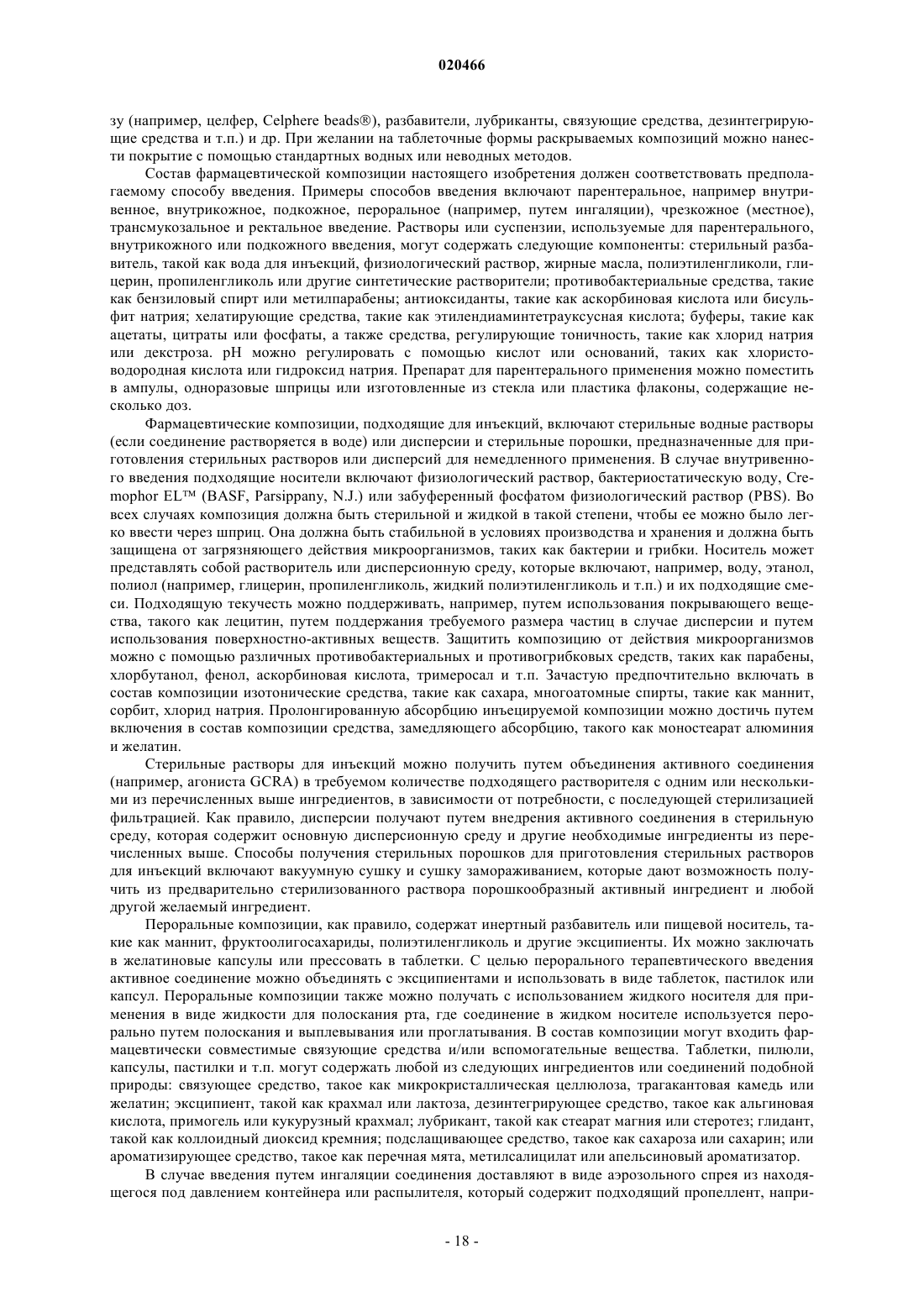 020466

зу (например, целфер, Celphere beads®), разбавители, лубриканты, связующие средства, дезинтегрирующие средства и т.п.) и др. При желании на таблеточные формы раскрываемых композиций можно нанести покрытие с помощью стандартных водных или неводных методов.

Состав фармацевтической композиции настоящего изобретения должен соответствовать предполагаемому способу введения. Примеры способов введения включают парентеральное, например внутривенное, внутрикожное, подкожное, пероральное (например, путем ингаляции), чрезкожное (местное), трансмукозальное и ректальное введение. Растворы или суспензии, используемые для парентерального, внутрикожного или подкожного введения, могут содержать следующие компоненты: стерильный разбавитель, такой как вода для инъекций, физиологический раствор, жирные масла, полиэтиленгликоли, глицерин, пропиленгликоль или другие синтетические растворители; противобактериальные средства, такие как бензиловый спирт или метилпарабены; антиоксиданты, такие как аскорбиновая кислота или бисульфит натрия; хелатирующие средства, такие как этилендиаминтетрауксусная кислота; буферы, такие как ацетаты, цитраты или фосфаты, а также средства, регулирующие тоничность, такие как хлорид натрия или декстроза. pH можно регулировать с помощью кислот или оснований, таких как хлористоводородная кислота или гидроксид натрия. Препарат для парентерального применения можно поместить в ампулы, одноразовые шприцы или изготовленные из стекла или пластика флаконы, содержащие несколько доз.

Фармацевтические композиции, подходящие для инъекций, включают стерильные водные растворы (если соединение растворяется в воде) или дисперсии и стерильные порошки, предназначенные для приготовления стерильных растворов или дисперсий для немедленного применения. В случае внутривенного введения подходящие носители включают физиологический раствор, бактериостатическую воду, Cremophor EL™ (BASF, Parsippany, N.J.) или забуференный фосфатом физиологический раствор (PBS). Во всех случаях композиция должна быть стерильной и жидкой в такой степени, чтобы ее можно было легко ввести через шприц. Она должна быть стабильной в условиях производства и хранения и должна быть защищена от загрязняющего действия микроорганизмов, таких как бактерии и грибки. Носитель может представлять собой растворитель или дисперсионную среду, которые включают, например, воду, этанол, полиол (например, глицерин, пропиленгликоль, жидкий полиэтиленгликоль и т.п.) и их подходящие смеси. Подходящую текучесть можно поддерживать, например, путем использования покрывающего вещества, такого как лецитин, путем поддержания требуемого размера частиц в случае дисперсии и путем использования поверхностно-активных веществ. Защитить композицию от действия микроорганизмов можно с помощью различных противобактериальных и противогрибковых средств, таких как парабены, хлорбутанол, фенол, аскорбиновая кислота, тримеросал и т.п. Зачастую предпочтительно включать в состав композиции изотонические средства, такие как сахара, многоатомные спирты, такие как маннит, сорбит, хлорид натрия. Пролонгированную абсорбцию инъецируемой композиции можно достичь путем включения в состав композиции средства, замедляющего абсорбцию, такого как моностеарат алюминия и желатин.

Стерильные растворы для инъекций можно получить путем объединения активного соединения (например, агониста GCRA) в требуемом количестве подходящего растворителя с одним или несколькими из перечисленных выше ингредиентов, в зависимости от потребности, с последующей стерилизацией фильтрацией. Как правило, дисперсии получают путем внедрения активного соединения в стерильную среду, которая содержит основную дисперсионную среду и другие необходимые ингредиенты из перечисленных выше. Способы получения стерильных порошков для приготовления стерильных растворов для инъекций включают вакуумную сушку и сушку замораживанием, которые дают возможность получить из предварительно стерилизованного раствора порошкообразный активный ингредиент и любой другой желаемый ингредиент.

Пероральные композиции, как правило, содержат инертный разбавитель или пищевой носитель, такие как маннит, фруктоолигосахариды, полиэтиленгликоль и другие эксципиенты. Их можно заключать в желатиновые капсулы или прессовать в таблетки. С целью перорального терапевтического введения активное соединение можно объединять с эксципиентами и использовать в виде таблеток, пастилок или капсул. Пероральные композиции также можно получать с использованием жидкого носителя для применения в виде жидкости для полоскания рта, где соединение в жидком носителе используется перорально путем полоскания и выплевывания или проглатывания. В состав композиции могут входить фармацевтически совместимые связующие средства и/или вспомогательные вещества. Таблетки, пилюли, капсулы, пастилки и т.п. могут содержать любой из следующих ингредиентов или соединений подобной природы: связующее средство, такое как микрокристаллическая целлюлоза, трагакантовая камедь или желатин; эксципиент, такой как крахмал или лактоза, дезинтегрирующее средство, такое как альгиновая кислота, примогель или кукурузный крахмал; лубрикант, такой как стеарат магния или стеротез; глидант, такой как коллоидный диоксид кремния; подслащивающее средство, такое как сахароза или сахарин; или ароматизирующее средство, такое как перечная мята, метилсалицилат или апельсиновый ароматизатор.

В случае введения путем ингаляции соединения доставляют в виде аэрозольного спрея из находящегося под давлением контейнера или распылителя, который содержит подходящий пропеллент, напри-

- 18 -